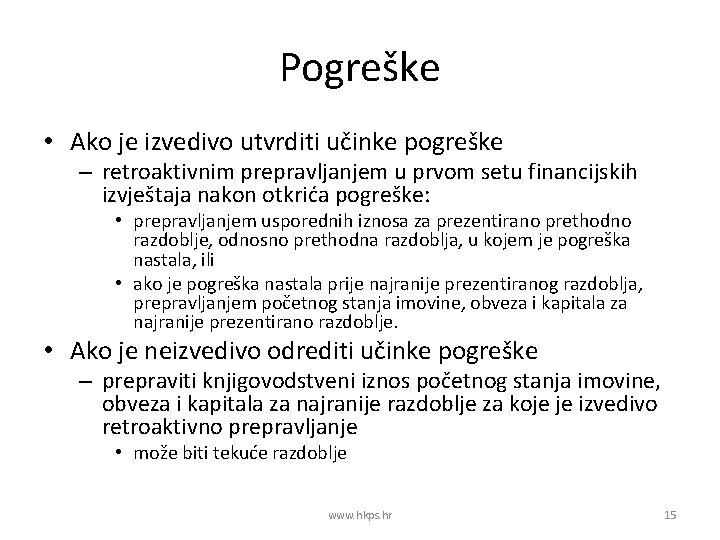 Pogreške

• Ako je izvedivo utvrditi učinke pogreške
– retroaktivnim prepravljanjem u prvom setu financijskih izvještaja nakon otkrića pogreške:
• prepravljanjem usporednih iznosa za prezentirano prethodno razdoblje, odnosno prethodna razdoblja, u kojem je pogreška nastala, ili
• ako je pogreška nastala prije najranije prezentiranog razdoblja, prepravljanjem početnog stanja imovine, obveza i kapitala za najranije prezentirano razdoblje.
• Ako je neizvedivo odrediti učinke pogreške
– prepraviti knjigovodstveni iznos početnog stanja imovine, obveza i kapitala za najranije razdoblje za koje je izvedivo retroaktivno prepravljanje
• može biti tekuće razdoblje

www.hkps.hr

15